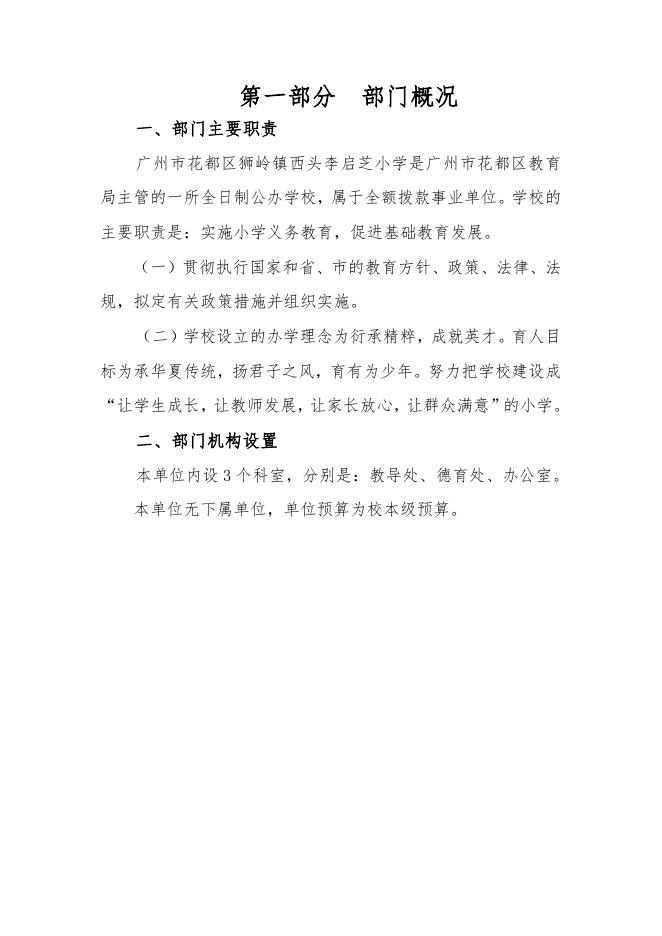 第一部分　部门概况

一、部门主要职责

广州市花都区狮岭镇西头李启芝小学是广州市花都区教育局主管的一所全日制公办学校，属于全额拨款事业单位。学校的主要职责是：实施小学义务教育，促进基础教育发展。

（一）贯彻执行国家和省、市的教育方针、政策、法律、法规，拟定有关政策措施并组织实施。

（二）学校设立的办学理念为衍承精粹，成就英才。育人目标为承华夏传统，扬君子之风，育有为少年。努力把学校建设成“让学生成长，让教师发展，让家长放心，让群众满意”的小学。

二、部门机构设置

本单位内设 3 个科室，分别是：教导处、德育处、办公室。

本单位无下属单位，单位预算为校本级预算。